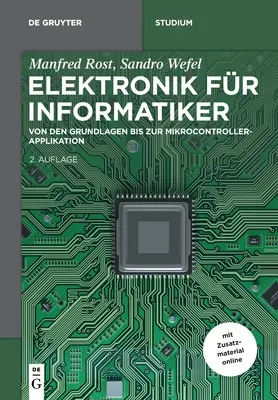 DE GRUYTER

STUDIUM

Manfred Rost, Sandro Wefel

ELEKTRONIK FÜR INFORMATIKER

VON DEN GRUNDLAGEN BIS ZUR MIKROCONTROLLER-APPLIKATION

2. AUFLAGE

mit Zusatzmaterial online

DE G